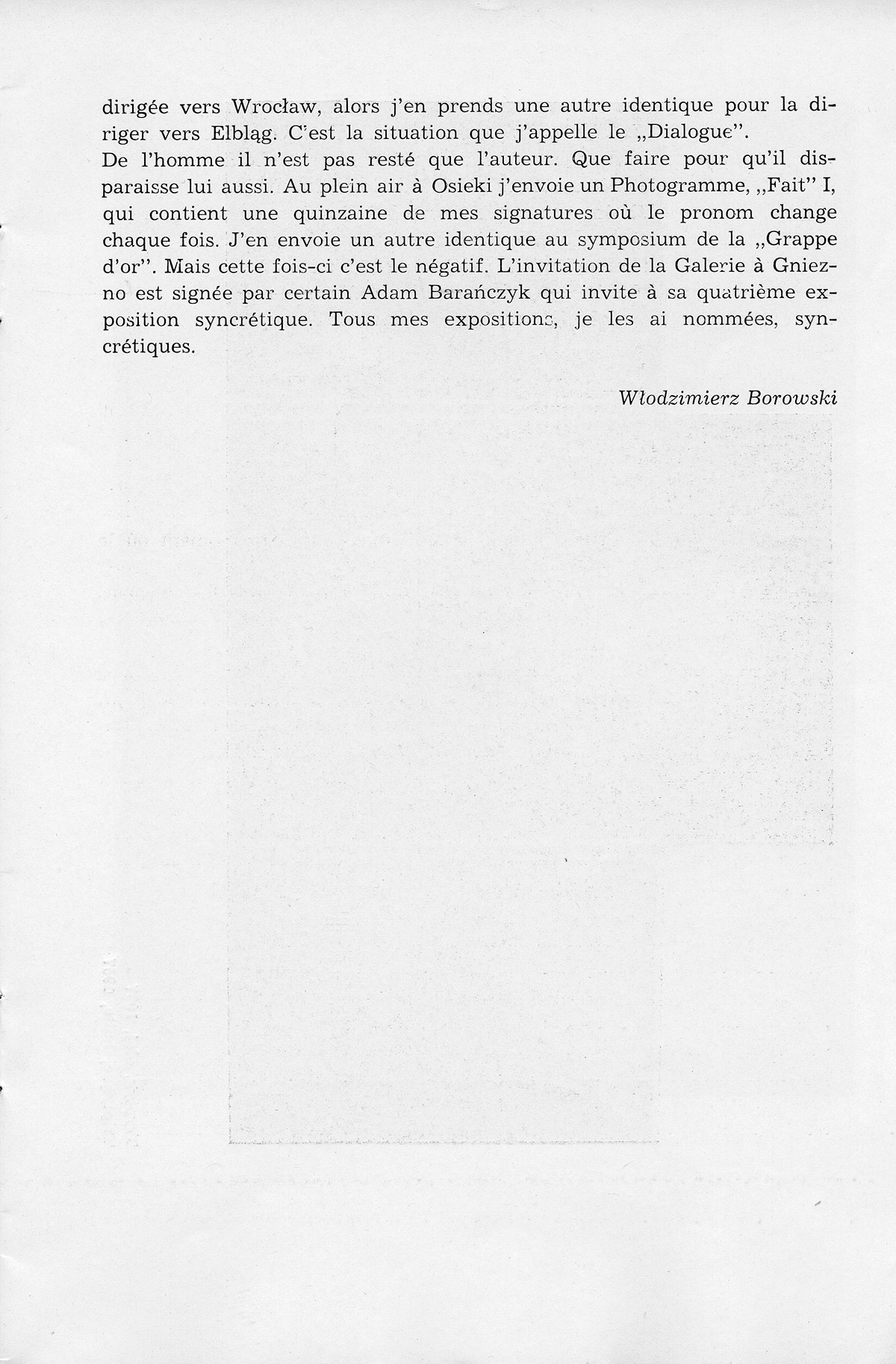 dirigée vers Wrocław, alors j'en prends une autre identique pour la diriger vers Elbląg. C'est la situation que j'appelle le „Dialogue".
De l'homme il n'est pas resté que l'auteur. Que faire pour qu'il disparaisse lui aussi. Au plein air à Osieki j'envoie un Photogramme, „Fait" I, qui contient une quinzaine de mes signatures où le pronom change chaque fois. J'en envoie un autre identique au symposium de la „Grappe d'or". Mais cette fois-ci c'est le négatif. L'invitation de la Galerie à Gniezno est signée par certain Adam Barańczyk qui invite à sa quatrième exposition syncrétique. Tous mes expositions, je les ai nommées, syncrétiques.

Włodzimierz Borowski